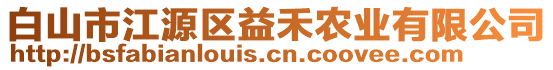 白山市江源区益禾农业有限公司
http://bsfabianlouis.cn.coovee.com